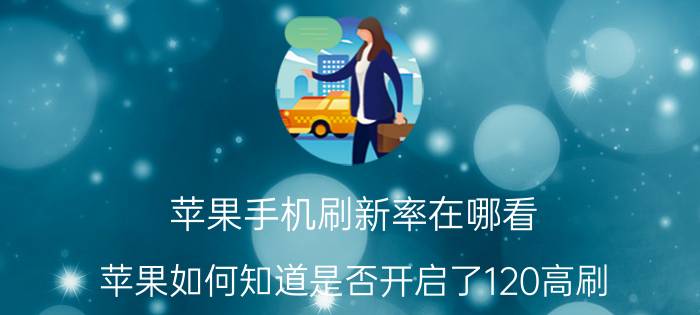 苹果手机刷新率在哪看

苹果如何知道是否开启了120高刷